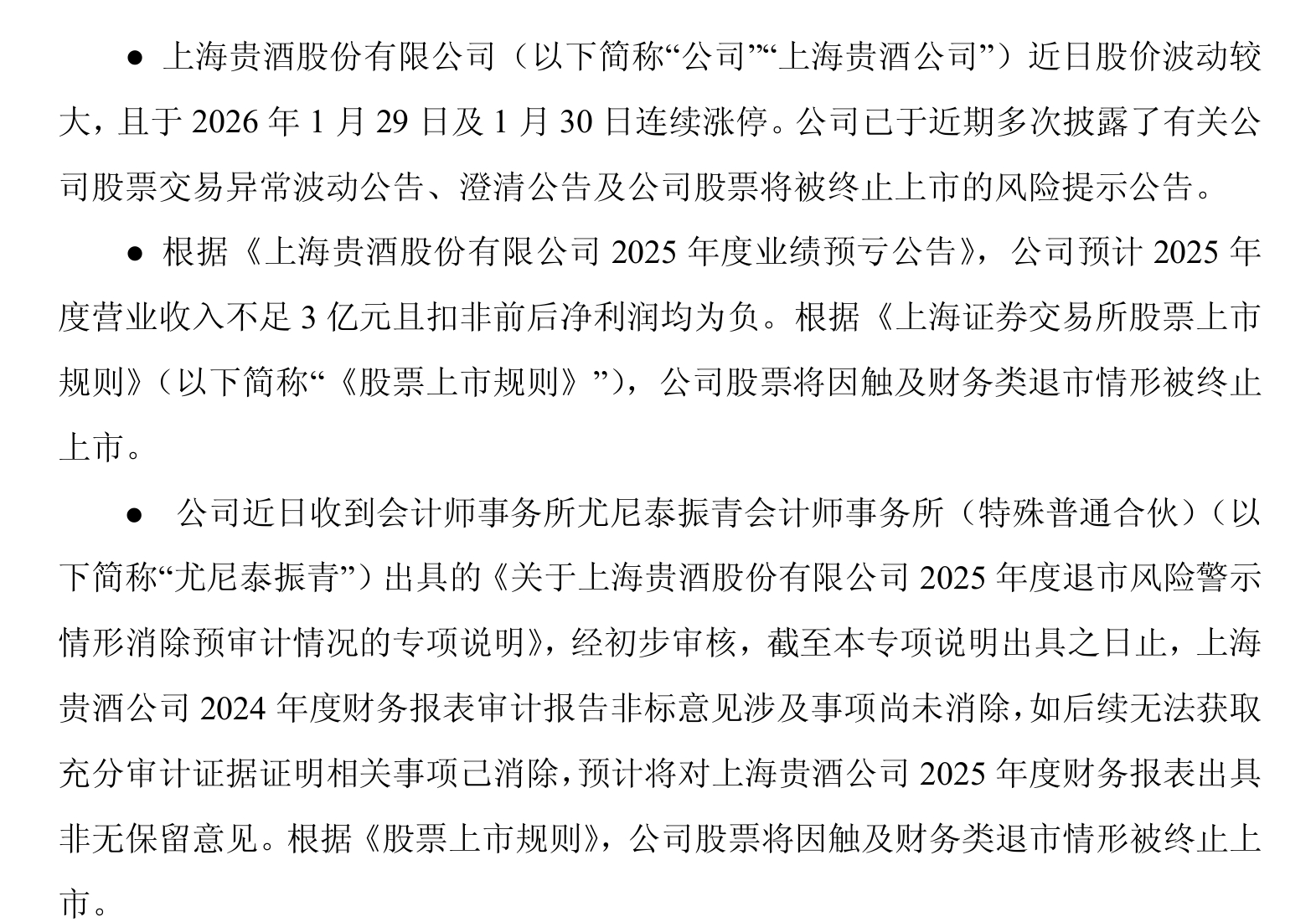 ● 上海贵酒股份有限公司（以下简称“公司”“上海贵酒公司”）近日股价波动较大，且于 2026 年 1 月 29 日及 1 月 30 日连续涨停。公司已于近期多次披露了有关公司股票交易异常波动公告、澄清公告及公司股票将被终止上市的风险提示公告。

● 根据《上海贵酒股份有限公司 2025 年度业绩预亏公告》，公司预计 2025 年度营业收入不足 3 亿元且扣非前后净利润均为负。根据《上海证券交易所股票上市规则》（以下简称“《股票上市规则》”），公司股票将因触及财务类退市情形被终止上市。

● 公司近日收到会计师事务所尤尼泰振青会计师事务所（特殊普通合伙）（以下简称“尤尼泰振青”）出具的《关于上海贵酒股份有限公司 2025 年度退市风险警示情形消除预审计情况的专项说明》，经初步审核，截至本专项说明出具之日止，上海贵酒公司 2024 年度财务报表审计报告非标意见涉及事项尚未消除，如后续无法获取充分审计证据证明相关事项已消除，预计将对上海贵酒公司 2025 年度财务报表出具非无保留意见。根据《股票上市规则》，公司股票将因触及财务类退市情形被终止上市。